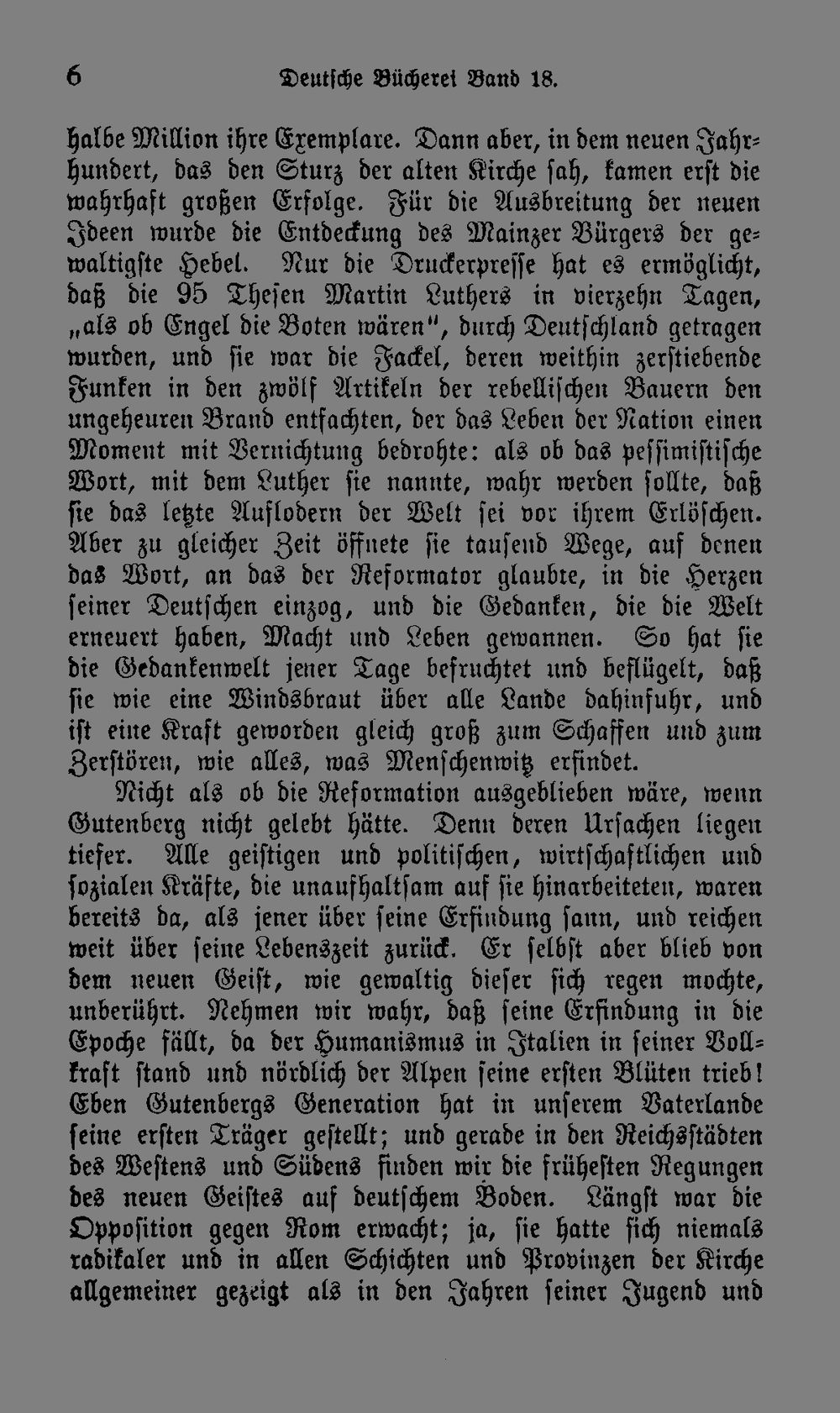 6 Deutsche Bücherei Band 18.

halbe Million ihre Exemplare. Dann aber, in dem neuen Jahrhundert, das den Sturz der alten Kirche sah, kamen erst die wahrhaft großen Erfolge. Für die Ausbreitung der neuen Ideen wurde die Entdeckung des Mainzer Bürgers der gewaltigste Hebel. Nur die Druckerpresse hat es ermöglicht, daß die 95 Thesen Martin Luthers in vierzehn Tagen, „als ob Engel die Boten wären", durch Deutschland getragen wurden, und sie war die Fackel, deren weithin zerstiebende Funken in den zwölf Artikeln der rebellischen Bauern den ungeheuren Brand entfachten, der das Leben der Nation einen Moment mit Vernichtung bedrohte: als ob das pessimistische Wort, mit dem Luther sie nannte, wahr werden sollte, daß sie das letzte Auflodern der Welt sei vor ihrem Erlöschen. Aber zu gleicher Zeit öffnete sie tausend Wege, auf denen das Wort, an das der Reformator glaubte, in die Herzen seiner Deutschen einzog, und die Gedanken, die die Welt erneuert haben, Macht und Leben gewannen. So hat sie die Gedankenwelt jener Tage befruchtet und beflügelt, daß sie wie eine Windsbraut über alle Lande dahinfuhr, und ist eine Kraft geworden gleich groß zum Schaffen und zum Zerstören, wie alles, was Menschenwitz erfindet.

Nicht als ob die Reformation ausgeblieben wäre, wenn Gutenberg nicht gelebt hätte. Denn deren Ursachen liegen tiefer. Alle geistigen und politischen, wirtschaftlichen und sozialen Kräfte, die unaufhaltsam auf sie hinarbeiteten, waren bereits da, als jener über seine Erfindung sann, und reichen weit über seine Lebenszeit zurück. Er selbst aber blieb von dem neuen Geist, wie gewaltig dieser sich regen mochte, unberührt. Nehmen wir wahr, daß seine Erfindung in die Epoche fällt, da der Humanismus in Italien in seiner Vollkraft stand und nördlich der Alpen seine ersten Blüten trieb! Eben Gutenbergs Generation hat in unserem Vaterlande seine ersten Träger gestellt; und gerade in den Reichsstädten des Westens und Südens finden wir die frühesten Regungen des neuen Geistes auf deutschem Boden. Längst war die Opposition gegen Rom erwacht; ja, sie hatte sich niemals radikaler und in allen Schichten und Provinzen der Kirche allgemeiner gezeigt als in den Jahren seiner Jugend und